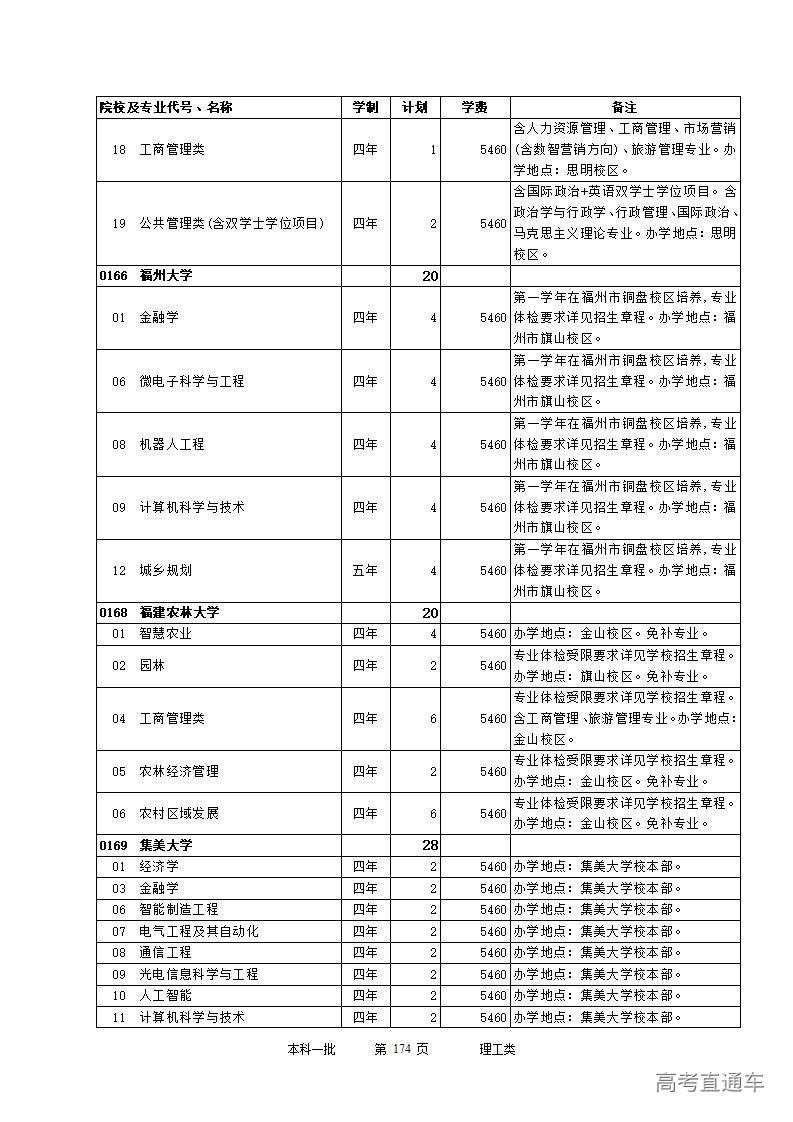 | 院校及专业代号、名称 | 学制 | 计划 | 学费 | 备注 |
|---|---|---|---|---|
| 18 工商管理类 | 四年 | 1 | 5460 | 含人力资源管理、工商管理、市场营销(含数智营销方向)、旅游管理专业。办学地点：思明校区。 |
| 19 公共管理类(含双学士学位项目) | 四年 | 2 | 5460 | 含国际政治+英语双学士学位项目。含政治学与行政学、行政管理、国际政治、马克思主义理论专业。办学地点：思明校区。 |
| 0166 福州大学 | | 20 | | |
| 01 金融学 | 四年 | 4 | 5460 | 第一学年在福州市铜盘校区培养，专业体检要求详见招生章程。办学地点：福州市旗山校区。 |
| 06 微电子科学与工程 | 四年 | 4 | 5460 | 第一学年在福州市铜盘校区培养，专业体检要求详见招生章程。办学地点：福州市旗山校区。 |
| 08 机器人工程 | 四年 | 4 | 5460 | 第一学年在福州市铜盘校区培养，专业体检要求详见招生章程。办学地点：福州市旗山校区。 |
| 09 计算机科学与技术 | 四年 | 4 | 5460 | 第一学年在福州市铜盘校区培养，专业体检要求详见招生章程。办学地点：福州市旗山校区。 |
| 12 城乡规划 | 五年 | 4 | 5460 | 第一学年在福州市铜盘校区培养，专业体检要求详见招生章程。办学地点：福州市旗山校区。 |
| 0168 福建农林大学 | | 20 | | |
| 01 智慧农业 | 四年 | 4 | 5460 | 办学地点：金山校区。免补专业。 |
| 02 园林 | 四年 | 2 | 5460 | 专业体检受限要求详见学校招生章程。办学地点：旗山校区。免补专业。 |
| 04 工商管理类 | 四年 | 6 | 5460 | 专业体检受限要求详见学校招生章程。含工商管理、旅游管理专业。办学地点：金山校区。 |
| 05 农林经济管理 | 四年 | 2 | 5460 | 专业体检受限要求详见学校招生章程。办学地点：金山校区。免补专业。 |
| 06 农村区域发展 | 四年 | 6 | 5460 | 专业体检受限要求详见学校招生章程。办学地点：金山校区。免补专业。 |
| 0169 集美大学 | | 28 | | |
| 01 经济学 | 四年 | 2 | 5460 | 办学地点：集美大学校本部。 |
| 03 金融学 | 四年 | 2 | 5460 | 办学地点：集美大学校本部。 |
| 06 智能制造工程 | 四年 | 2 | 5460 | 办学地点：集美大学校本部。 |
| 07 电气工程及其自动化 | 四年 | 2 | 5460 | 办学地点：集美大学校本部。 |
| 08 通信工程 | 四年 | 2 | 5460 | 办学地点：集美大学校本部。 |
| 09 光电信息科学与工程 | 四年 | 2 | 5460 | 办学地点：集美大学校本部。 |
| 10 人工智能 | 四年 | 2 | 5460 | 办学地点：集美大学校本部。 |
| 11 计算机科学与技术 | 四年 | 2 | 5460 | 办学地点：集美大学校本部。 |

本科一批 第 174 页 理工类

高考直通车